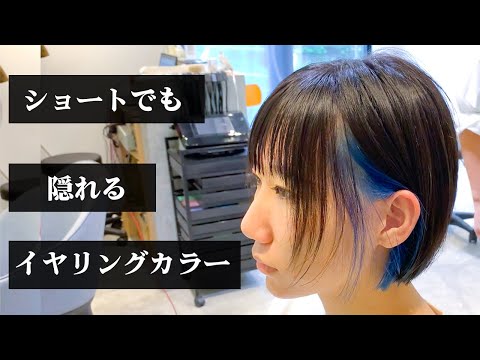 ショートでも

隠れる

イヤリングカラー